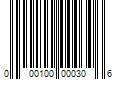 0 00100 00030 6